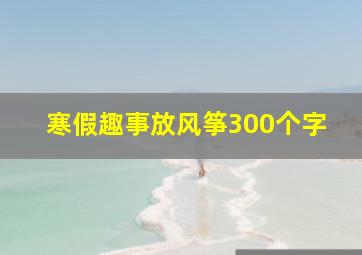 寒假趣事放风筝300个字